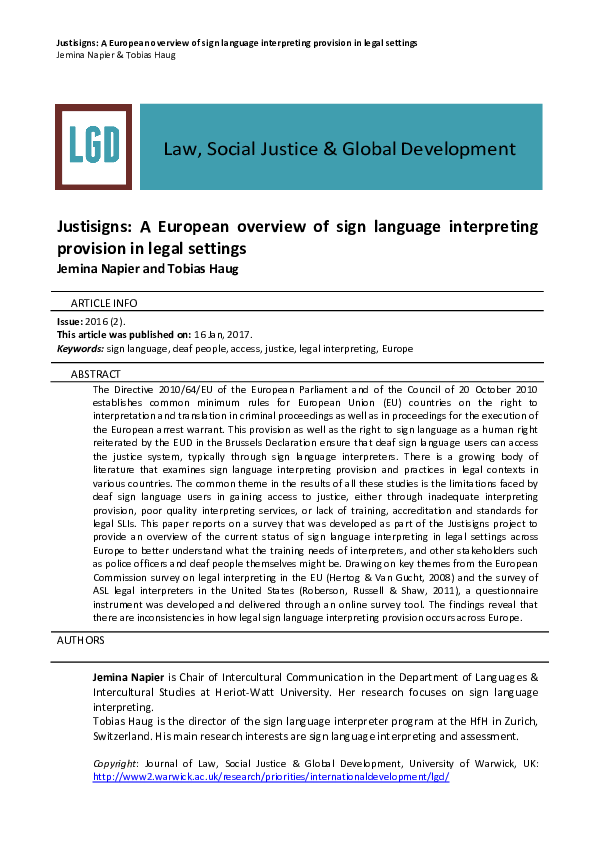 Justisigns: A European overview of sign language interpreting provision in legal settings
Jemina Napier & Tobias Haug

LGD

Law, Social Justice & Global Development

Justisigns: A European overview of sign language interpreting provision in legal settings
Jemina Napier and Tobias Haug

ARTICLE INFO

Issue: 2016 (2).
This article was published on: 16 Jan, 2017.
Keywords: sign language, deaf people, access, justice, legal interpreting, Europe

ABSTRACT

The Directive 2010/64/EU of the European Parliament and of the Council of 20 October 2010 establishes common minimum rules for European Union (EU) countries on the right to interpretation and translation in criminal proceedings as well as in proceedings for the execution of the European arrest warrant. This provision as well as the right to sign language as a human right reiterated by the EUD in the Brussels Declaration ensure that deaf sign language users can access the justice system, typically through sign language interpreters. There is a growing body of literature that examines sign language interpreting provision and practices in legal contexts in various countries. The common theme in the results of all these studies is the limitations faced by deaf sign language users in gaining access to justice, either through inadequate interpreting provision, poor quality interpreting services, or lack of training, accreditation and standards for legal SLIs. This paper reports on a survey that was developed as part of the Justisigns project to provide an overview of the current status of sign language interpreting in legal settings across Europe to better understand what the training needs of interpreters, and other stakeholders such as police officers and deaf people themselves might be. Drawing on key themes from the European Commission survey on legal interpreting in the EU (Hertog & Van Gucht, 2008) and the survey of ASL legal interpreters in the United States (Roberson, Russell & Shaw, 2011), a questionnaire instrument was developed and delivered through an online survey tool. The findings reveal that there are inconsistencies in how legal sign language interpreting provision occurs across Europe.

AUTHORS

Jemina Napier is Chair of Intercultural Communication in the Department of Languages & Intercultural Studies at Heriot-Watt University. Her research focuses on sign language interpreting.
Tobias Haug is the director of the sign language interpreter program at the HfH in Zurich, Switzerland. His main research interests are sign language interpreting and assessment.

Copyright: Journal of Law, Social Justice & Global Development, University of Warwick, UK: http://www2.warwick.ac.uk/research/priorities/internationaldevelopment/lgd/